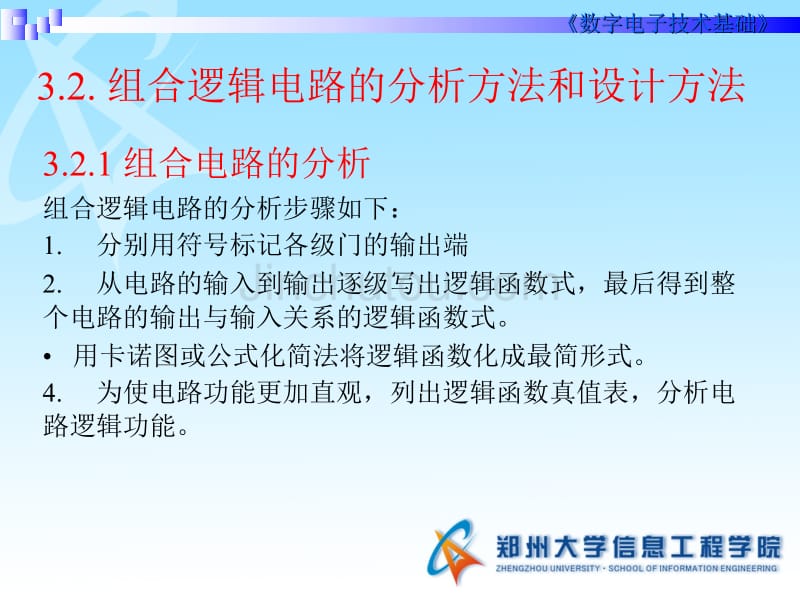 《数字电子技术基础》

3.2. 组合逻辑电路的分析方法和设计方法

3.2.1 组合电路的分析

组合逻辑电路的分析步骤如下：

1. 分别用符号标记各级门的输出端

2. 从电路的输入到输出逐级写出逻辑函数式，最后得到整个电路的输出与输入关系的逻辑函数式。

• 用卡诺图或公式化简法将逻辑函数化成最简形式。

4. 为使电路功能更加直观，列出逻辑函数真值表，分析电路逻辑功能。

郑州大学信息工程学院
ZHENGZHOU UNIVERSITY · SCHOOL OF INFORMATION ENGINEERING